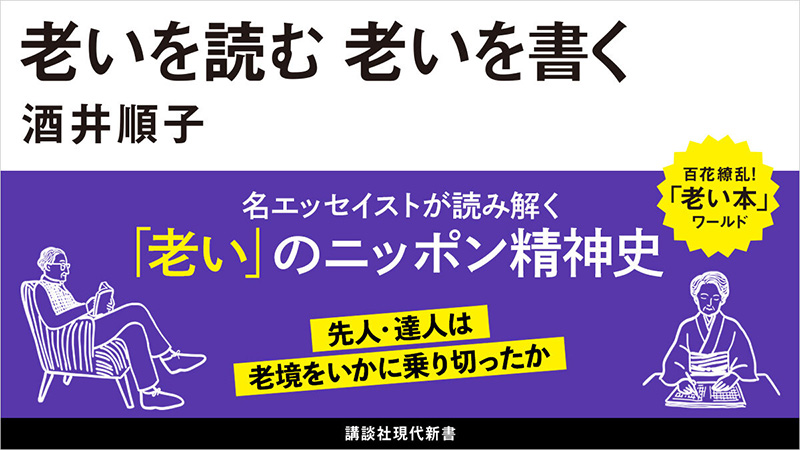 老いを読む 老いを書く
酒井順子

百花繚乱!
「老い本」
ワールド

名エッセイストが読み解く
「老い」のニッポン精神史

先人・達人は
老境をいかに乗り切ったか

講談社現代新書